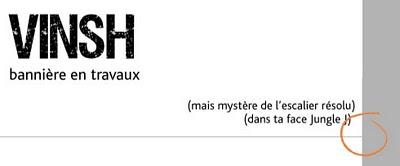 VINSH
bannière en travaux

(mais mystère de l'escalier résolu)
(dans ta face Jungle !)